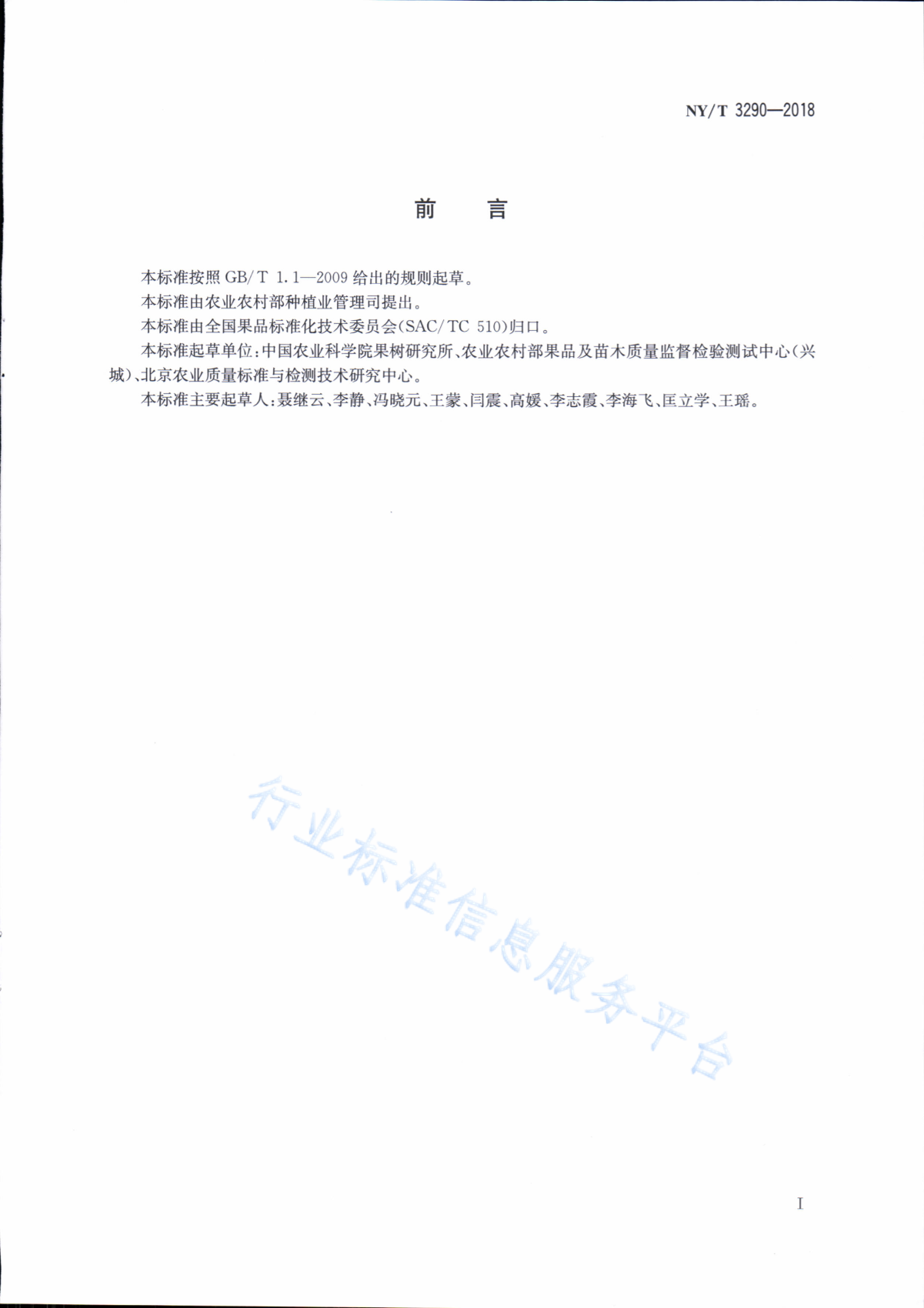 NY/T 3290—2018

前　言

本标准按照 GB/T 1.1—2009 给出的规则起草。

本标准由农业农村部种植业管理司提出。

本标准由全国果品标准化技术委员会(SAC/TC 510)归口。

本标准起草单位:中国农业科学院果树研究所、农业农村部果品及苗木质量监督检验测试中心(兴城)、北京农业质量标准与检测技术研究中心。

本标准主要起草人:聂继云、李静、冯晓元、王蒙、闫震、高媛、李志霞、李海飞、匡立学、王瑶。

行业标准信息服务平台

I